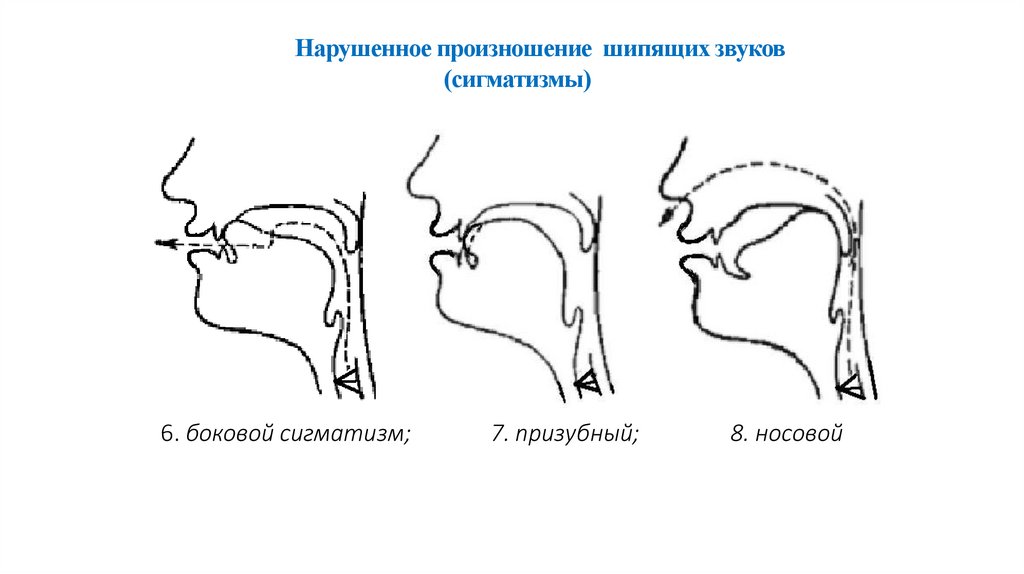 Нарушенное произношение  шипящих звуков
(сигматизмы)

6. боковой сигматизм;

7. призубный;

8. носовой